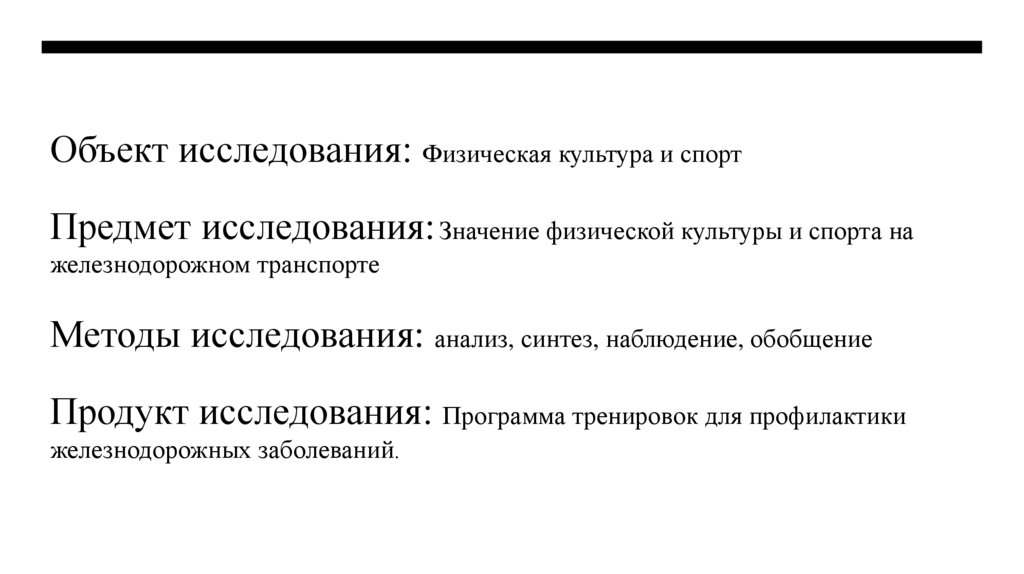 Объект исследования: Физическая культура и спорт

Предмет исследования: Значение физической культуры и спорта на железнодорожном транспорте

Методы исследования: анализ, синтез, наблюдение, обобщение

Продукт исследования: Программа тренировок для профилактики железнодорожных заболеваний.